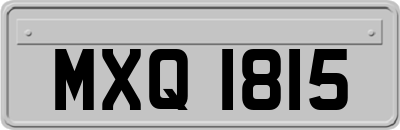 MXQ 1815